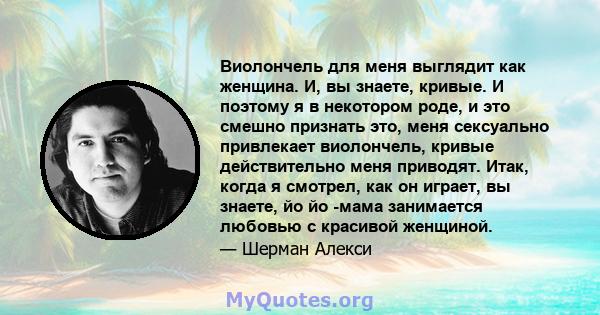 Виолончель для меня выглядит как женщина. И, вы знаете, кривые. И поэтому я в некотором роде, и это смешно признать это, меня сексуально привлекает виолончель, кривые действительно меня приводят. Итак, когда я смотрел, как он играет, вы знаете, йо йо -мама занимается любовью с красивой женщиной.
— Шерман Алекси

MyQuotes.org